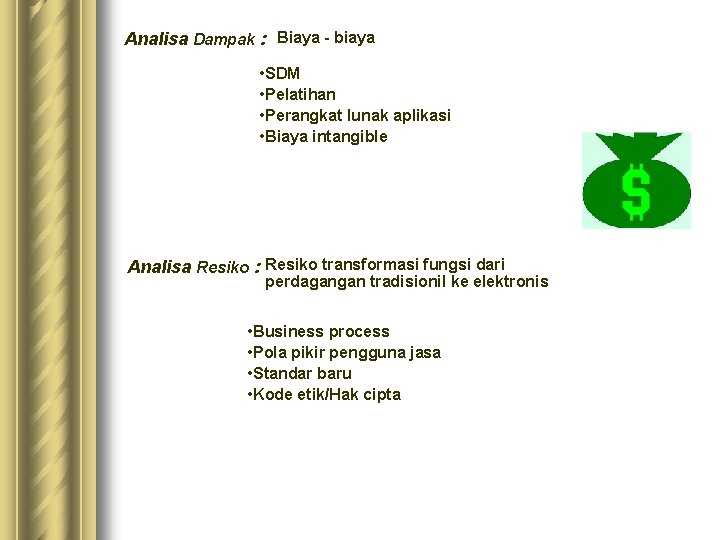 Analisa Dampak : Biaya - biaya

•SDM
•Pelatihan
•Perangkat lunak aplikasi
•Biaya intangible

$

Analisa Resiko : Resiko transformasi fungsi dari perdagangan tradisionil ke elektronis

•Business process
•Pola pikir pengguna jasa
•Standar baru
•Kode etik/Hak cipta